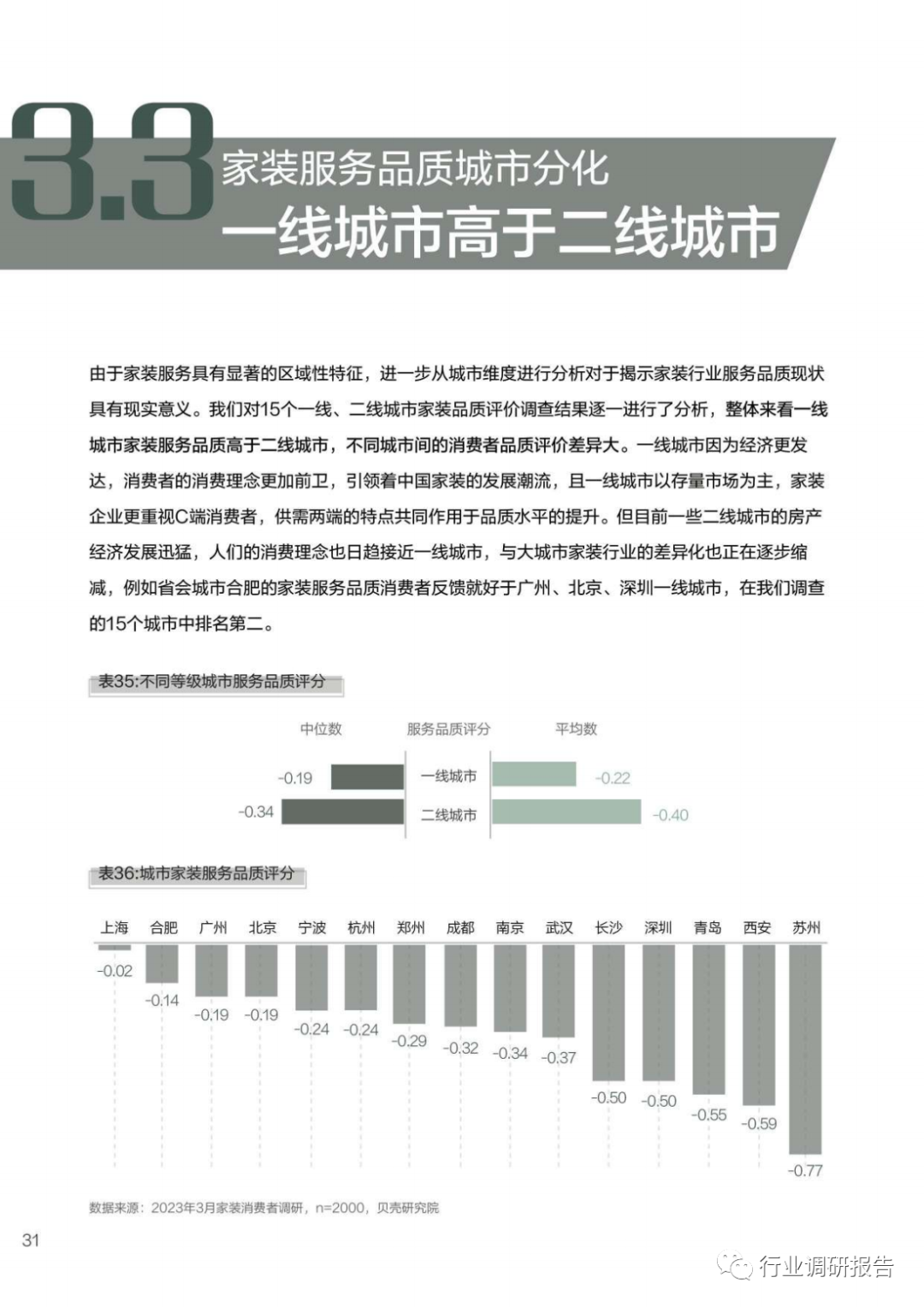 3.3

家装服务品质城市分化

一线城市高于二线城市

由于家装服务具有显著的区域性特征，进一步从城市维度进行分析对于揭示家装行业服务品质现状具有现实意义。我们对15个一线、二线城市家装品质评价调查结果逐一进行了分析，整体来看一线城市家装服务品质高于二线城市，不同城市间的消费者品质评价差异大。一线城市因为经济更发达，消费者的消费理念更加前卫，引领着中国家装的发展潮流，且一线城市以存量市场为主，家装企业更重视C端消费者，供需两端的特点共同作用于品质水平的提升。但目前一些二线城市的房产经济发展迅猛，人们的消费理念也日趋接近一线城市，与大城市家装行业的差异化也正在逐步缩减，例如省会城市合肥的家装服务品质消费者反馈就好于广州、北京、深圳一线城市，在我们调查的15个城市中排名第二。

表35:不同等级城市服务品质评分

中位数 服务品质评分 平均数

-0.19 一线城市 -0.22

-0.34 二线城市 -0.40

表36:城市家装服务品质评分

上海 合肥 广州 北京 宁波 杭州 郑州 成都 南京 武汉 长沙 深圳 青岛 西安 苏州

-0.02 -0.14 -0.19 -0.19 -0.24 -0.24 -0.29 -0.32 -0.34 -0.37 -0.50 -0.50 -0.55 -0.59 -0.77

数据来源：2023年3月家装消费者调研，n=2000，贝壳研究院

31

行业调研报告